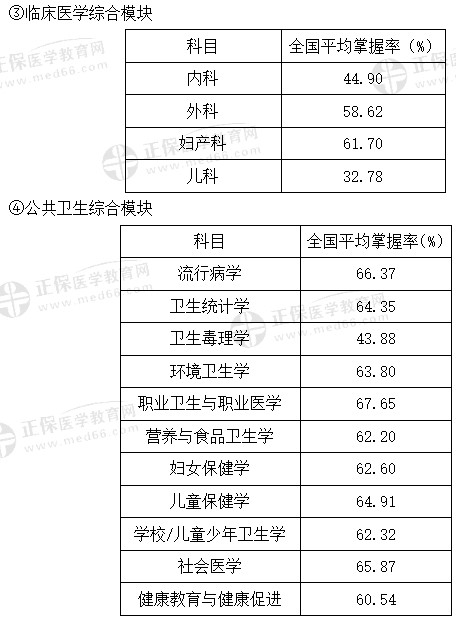 ③临床医学综合模块

| 科目 | 全国平均掌握率（%） |
|---|---|
| 内科 | 44.90 |
| 外科 | 58.62 |
| 妇产科 | 61.70 |
| 儿科 | 32.78 |

④公共卫生综合模块

| 科目 | 全国平均掌握率(%) |
|---|---|
| 流行病学 | 66.37 |
| 卫生统计学 | 64.35 |
| 卫生毒理学 | 43.88 |
| 环境卫生学 | 63.80 |
| 职业卫生与职业医学 | 67.65 |
| 营养与食品卫生学 | 62.20 |
| 妇女保健学 | 62.60 |
| 儿童保健学 | 64.91 |
| 学校/儿童少年卫生学 | 62.32 |
| 社会医学 | 65.87 |
| 健康教育与健康促进 | 60.54 |

正保医学教育网
www.med66.com